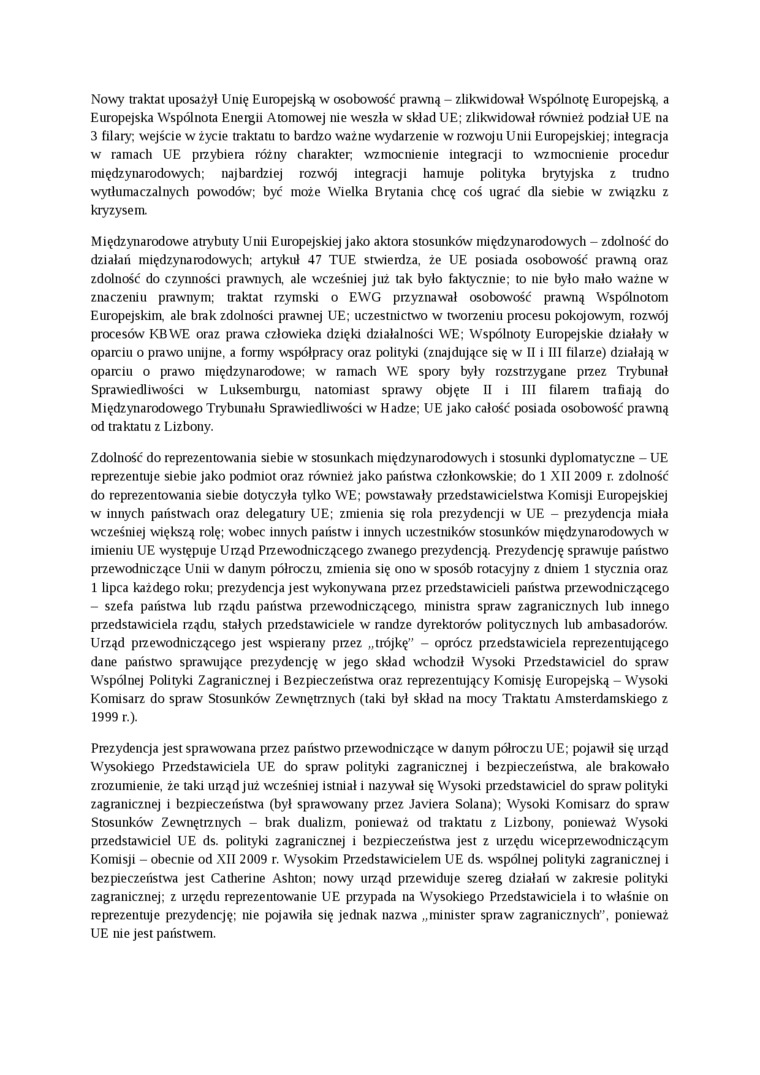 Nowy traktat uposażył Unię Europejską w osobowość prawną – zlikwidował Wspólnotę Europejską, a Europejska Wspólnota Energii Atomowej nie weszła w skład UE; zlikwidował również podział UE na 3 filary; wejście w życie traktatu to bardzo ważne wydarzenie w rozwoju Unii Europejskiej; integracja w ramach UE przybiera różny charakter; wzmocnienie integracji to wzmocnienie procedur międzynarodowych; najbardziej rozwój integracji hamuje polityka brytyjska z trudno wytłumaczalnych powodów; być może Wielka Brytania chcę coś ugrać dla siebie w związku z kryzysem.

Międzynarodowe atrybuty Unii Europejskiej jako aktora stosunków międzynarodowych – zdolność do działań międzynarodowych; artykuł 47 TUE stwierdza, że UE posiada osobowość prawną oraz zdolność do czynności prawnych, ale wcześniej już tak było faktycznie; to nie było mało ważne w znaczeniu prawnym; traktat rzymski o EWG przyznawał osobowość prawną Wspólnotom Europejskim, ale brak zdolności prawnej UE; uczestnictwo w tworzeniu procesu pokojowym, rozwój procesów KBWE oraz prawa człowieka dzięki działalności WE; Wspólnoty Europejskie działały w oparciu o prawo unijne, a formy współpracy oraz polityki (znajdujące się w II i III filarze) działają w oparciu o prawo międzynarodowe; w ramach WE spory były rozstrzygane przez Trybunał Sprawiedliwości w Luksemburgu, natomiast sprawy objęte II i III filarem trafiają do Międzynarodowego Trybunału Sprawiedliwości w Hadze; UE jako całość posiada osobowość prawną od traktatu z Lizbony.

Zdolność do reprezentowania siebie w stosunkach międzynarodowych i stosunki dyplomatyczne – UE reprezentuje siebie jako podmiot oraz również jako państwa członkowskie; do 1 XII 2009 r. zdolność do reprezentowania siebie dotyczyła tylko WE; powstawały przedstawicielstwa Komisji Europejskiej w innych państwach oraz delegatury UE; zmienia się rola prezydencji w UE – prezydencja miała wcześniej większą rolę; wobec innych państw i innych uczestników stosunków międzynarodowych w imieniu UE występuje Urząd Przewodniczącego zwanego prezydencją. Prezydencję sprawuje państwo przewodniczące Unii w danym półroczu, zmienia się ono w sposób rotacyjny z dniem 1 stycznia oraz 1 lipca każdego roku; prezydencja jest wykonywana przez przedstawicieli państwa przewodniczącego – szefa państwa lub rządu państwa przewodniczącego, ministra spraw zagranicznych lub innego przedstawiciela rządu, stałych przedstawiciele w randze dyrektorów politycznych lub ambasadorów. Urząd przewodniczącego jest wspierany przez „trójkę” – oprócz przedstawiciela reprezentującego dane państwo sprawujące prezydencję w jego skład wchodził Wysoki Przedstawiciel do spraw Wspólnej Polityki Zagranicznej i Bezpieczeństwa oraz reprezentujący Komisję Europejską – Wysoki Komisarz do spraw Stosunków Zewnętrznych (taki był skład na mocy Traktatu Amsterdamskiego z 1999 r.).

Prezydencja jest sprawowana przez państwo przewodniczące w danym półroczu UE; pojawił się urząd Wysokiego Przedstawiciela UE do spraw polityki zagranicznej i bezpieczeństwa, ale brakowało zrozumienie, że taki urząd już wcześniej istniał i nazywał się Wysoki przedstawiciel do spraw polityki zagranicznej i bezpieczeństwa (był sprawowany przez Javiera Solana); Wysoki Komisarz do spraw Stosunków Zewnętrznych – brak dualizm, ponieważ od traktatu z Lizbony, ponieważ Wysoki przedstawiciel UE ds. polityki zagranicznej i bezpieczeństwa jest z urzędu wiceprzewodniczącym Komisji – obecnie od XII 2009 r. Wysokim Przedstawicielem UE ds. wspólnej polityki zagranicznej i bezpieczeństwa jest Catherine Ashton; nowy urząd przewiduje szereg działań w zakresie polityki zagranicznej; z urzędu reprezentowanie UE przypada na Wysokiego Przedstawiciela i to właśnie on reprezentuje prezydencję; nie pojawiła się jednak nazwa „minister spraw zagranicznych”, ponieważ UE nie jest państwem.